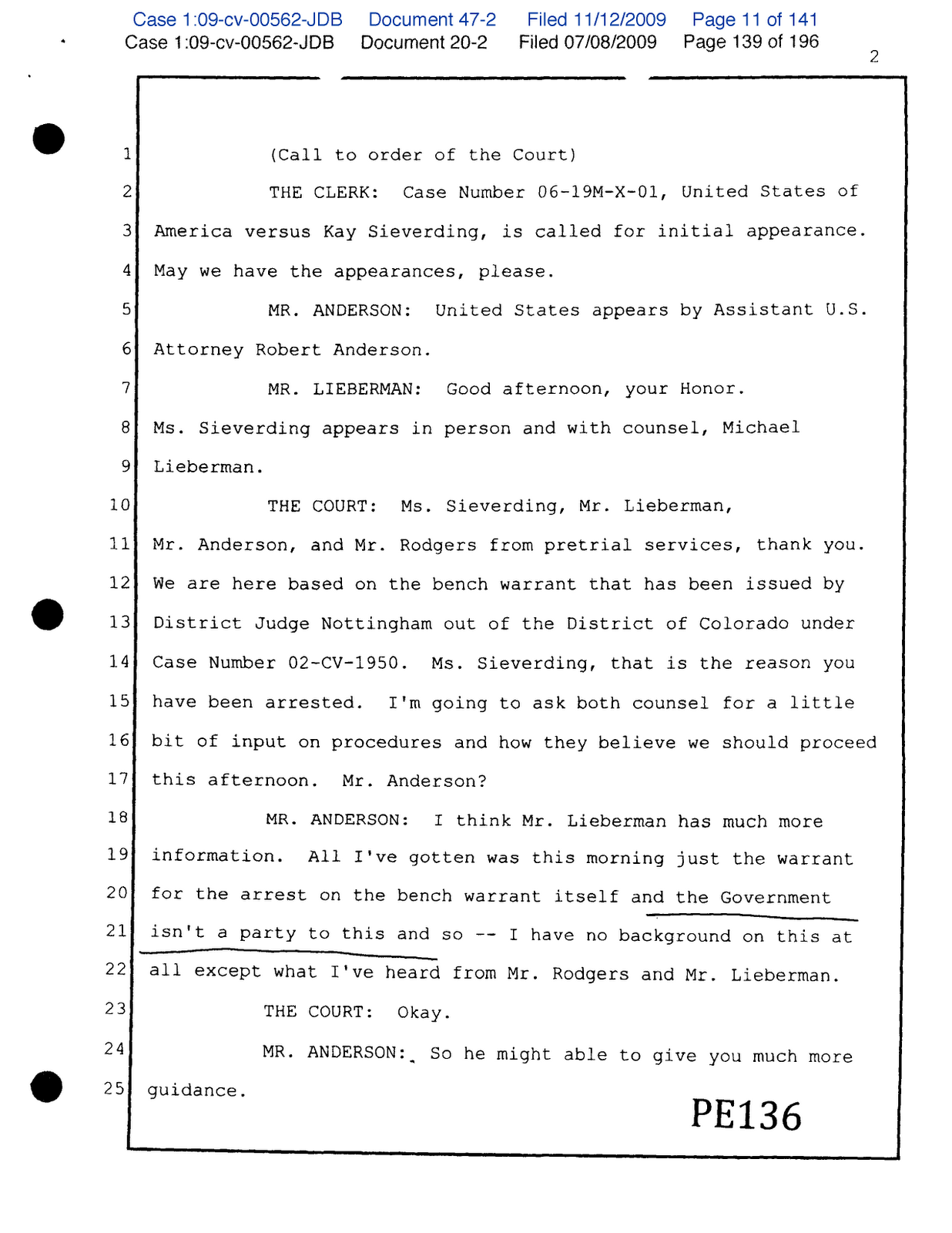 Case 1:09-cv-00562-JDB Document 47-2 Filed 11/12/2009 Page 11 of 141
Case 1:09-cv-00562-JDB Document 20-2 Filed 07/08/2009 Page 139 of 196

2

1 (Call to order of the Court)
2 THE CLERK: Case Number 06-19M-X-01, United States of
3 America versus Kay Sieverding, is called for initial appearance.
4 May we have the appearances, please.
5 MR. ANDERSON: United States appears by Assistant U.S.
6 Attorney Robert Anderson.
7 MR. LIEBERMAN: Good afternoon, your Honor.
8 Ms. Sieverding appears in person and with counsel, Michael
9 Lieberman.
10 THE COURT: Ms. Sieverding, Mr. Lieberman,
11 Mr. Anderson, and Mr. Rodgers from pretrial services, thank you.
12 We are here based on the bench warrant that has been issued by
13 District Judge Nottingham out of the District of Colorado under
14 Case Number 02-CV-1950. Ms. Sieverding, that is the reason you
15 have been arrested. I'm going to ask both counsel for a little
16 bit of input on procedures and how they believe we should proceed
17 this afternoon. Mr. Anderson?
18 MR. ANDERSON: I think Mr. Lieberman has much more
19 information. All I've gotten was this morning just the warrant
20 for the arrest on the bench warrant itself and the Government
21 isn't a party to this and so -- I have no background on this at
22 all except what I've heard from Mr. Rodgers and Mr. Lieberman.
23 THE COURT: Okay.
24 MR. ANDERSON: So he might able to give you much more
25 guidance.

PE136